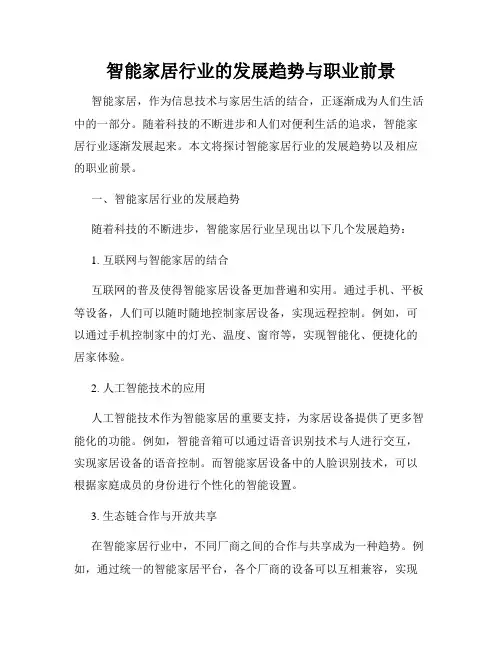 智能家居行业的发展趋势与职业前景

智能家居，作为信息技术与家居生活的结合，正逐渐成为人们生活中的一部分。随着科技的不断进步和人们对便利生活的追求，智能家居行业逐渐发展起来。本文将探讨智能家居行业的发展趋势以及相应的职业前景。

一、智能家居行业的发展趋势

随着科技的不断进步，智能家居行业呈现出以下几个发展趋势：

1. 互联网与智能家居的结合

互联网的普及使得智能家居设备更加普遍和实用。通过手机、平板等设备，人们可以随时随地控制家居设备，实现远程控制。例如，可以通过手机控制家中的灯光、温度、窗帘等，实现智能化、便捷化的居家体验。

2. 人工智能技术的应用

人工智能技术作为智能家居的重要支持，为家居设备提供了更多智能化的功能。例如，智能音箱可以通过语音识别技术与人进行交互，实现家居设备的语音控制。而智能家居设备中的人脸识别技术，可以根据家庭成员的身份进行个性化的智能设置。

3. 生态链合作与开放共享

在智能家居行业中，不同厂商之间的合作与共享成为一种趋势。例如，通过统一的智能家居平台，各个厂商的设备可以互相兼容，实现